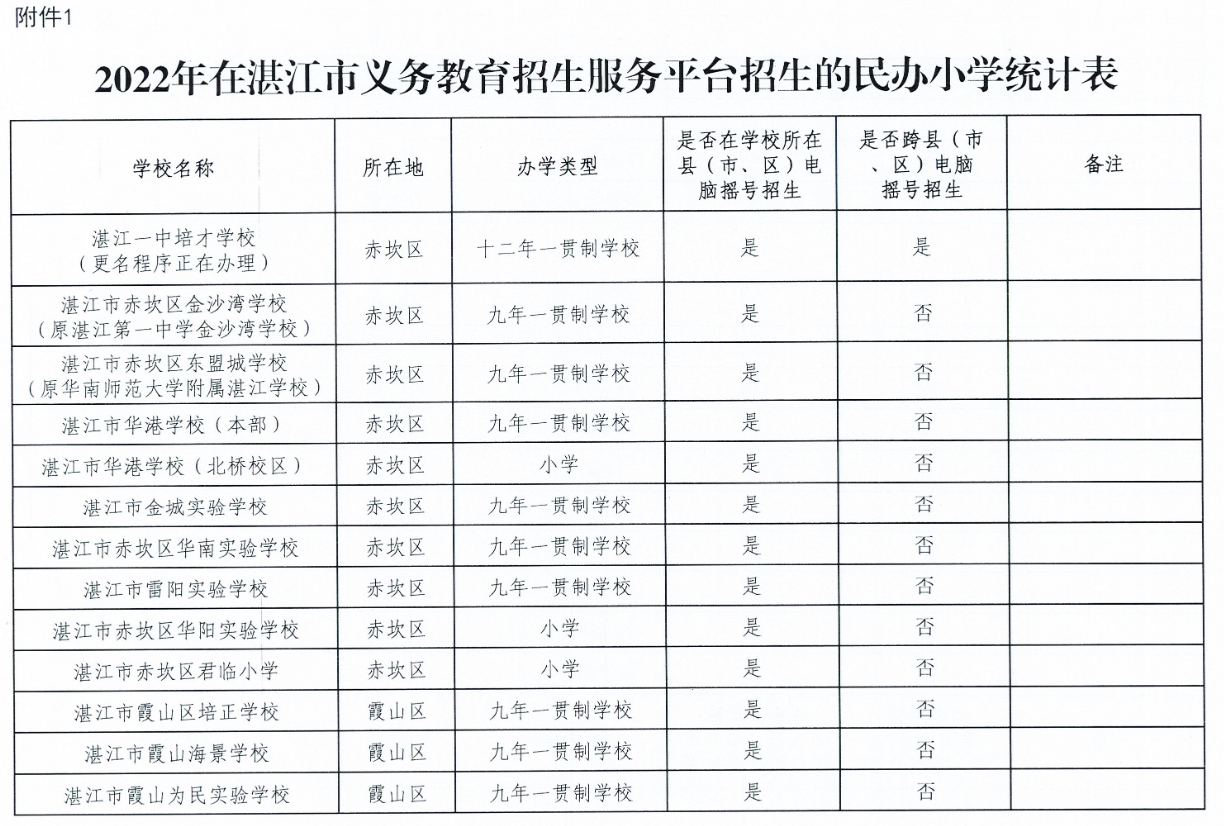 附件1

2022年在湛江市义务教育招生服务平台招生的民办小学统计表

| 学校名称 | 所在地 | 办学类型 | 是否在学校所在县（市、区）电脑摇号招生 | 是否跨县（市、区）电脑摇号招生 | 备注 |
|---|---|---|---|---|---|
| 湛江一中培才学校（更名程序正在办理） | 赤坎区 | 十二年一贯制学校 | 是 | 是 | |
| 湛江市赤坎区金沙湾学校（原湛江第一中学金沙湾学校） | 赤坎区 | 九年一贯制学校 | 是 | 否 | |
| 湛江市赤坎区东盟城学校（原华南师范大学附属湛江学校） | 赤坎区 | 九年一贯制学校 | 是 | 否 | |
| 湛江市华港学校（本部） | 赤坎区 | 九年一贯制学校 | 是 | 否 | |
| 湛江市华港学校（北桥校区） | 赤坎区 | 小学 | 是 | 否 | |
| 湛江市金城实验学校 | 赤坎区 | 九年一贯制学校 | 是 | 否 | |
| 湛江市赤坎区华南实验学校 | 赤坎区 | 九年一贯制学校 | 是 | 否 | |
| 湛江市雷阳实验学校 | 赤坎区 | 九年一贯制学校 | 是 | 否 | |
| 湛江市赤坎区华阳实验学校 | 赤坎区 | 小学 | 是 | 否 | |
| 湛江市赤坎区君临小学 | 赤坎区 | 小学 | 是 | 否 | |
| 湛江市霞山区培正学校 | 霞山区 | 九年一贯制学校 | 是 | 否 | |
| 湛江市霞山海景学校 | 霞山区 | 九年一贯制学校 | 是 | 否 | |
| 湛江市霞山为民实验学校 | 霞山区 | 九年一贯制学校 | 是 | 否 | |